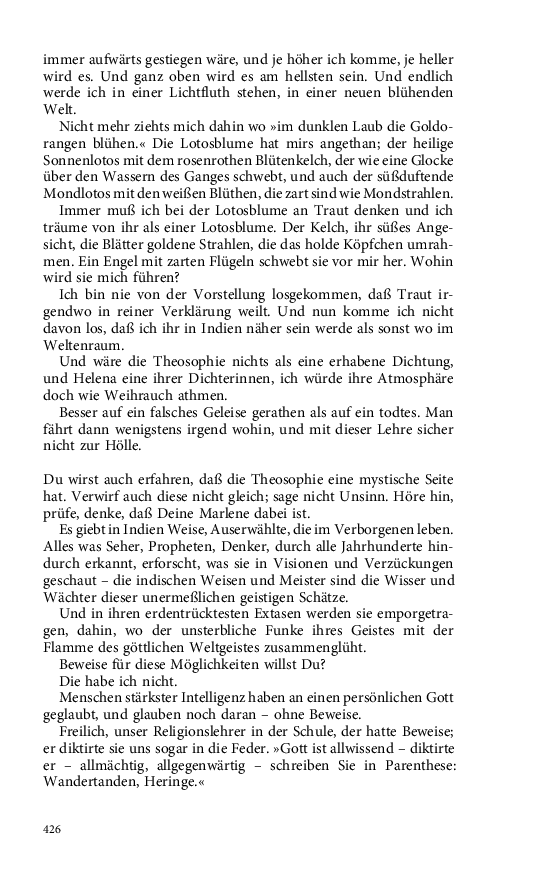 immer aufwärts gestiegen wäre, und je höher ich komme, je heller wird es. Und ganz oben wird es am hellsten sein. Und endlich werde ich in einer Lichtfluth stehen, in einer neuen blühenden Welt.

Nicht mehr ziehts mich dahin wo »im dunklen Laub die Goldorangen blühen.« Die Lotosblume hat mirs angethan; der heilige Sonnenlotos mit dem rosenrothen Blütenkelch, der wie eine Glocke über den Wassern des Ganges schwebt, und auch der süßduftende Mondlotos mit den weißen Blüthen, die zart sind wie Mondstrahlen.

Immer muß ich bei der Lotosblume an Traut denken und ich träume von ihr als einer Lotosblume. Der Kelch, ihr süßes Angesicht, die Blätter goldene Strahlen, die das holde Köpfchen umrahmen. Ein Engel mit zarten Flügeln schwebt sie vor mir her. Wohin wird sie mich führen?

Ich bin nie von der Vorstellung losgekommen, daß Traut irgendwo in reiner Verklärung weilt. Und nun komme ich nicht davon los, daß ich ihr in Indien näher sein werde als sonst wo im Weltenraum.

Und wäre die Theosophie nichts als eine erhabene Dichtung, und Helena eine ihrer Dichterinnen, ich würde ihre Atmosphäre doch wie Weihrauch athmen.

Besser auf ein falsches Geleise gerathen als auf ein todtes. Man fährt dann wenigstens irgend wohin, und mit dieser Lehre sicher nicht zur Hölle.

Du wirst auch erfahren, daß die Theosophie eine mystische Seite hat. Verwirf auch diese nicht gleich; sage nicht Unsinn. Höre hin, prüfe, denke, daß Deine Marlene dabei ist.

Es giebt in Indien Weise, Auserwählte, die im Verborgenen leben. Alles was Seher, Propheten, Denker, durch alle Jahrhunderte hindurch erkannt, erforscht, was sie in Visionen und Verzückungen geschaut – die indischen Weisen und Meister sind die Wisser und Wächter dieser unermeßlichen geistigen Schätze.

Und in ihren erdentrücktesten Extasen werden sie emporgetragen, dahin, wo der unsterbliche Funke ihres Geistes mit der Flamme des göttlichen Weltgeistes zusammenglüht.

Beweise für diese Möglichkeiten willst Du?

Die habe ich nicht.

Menschen stärkster Intelligenz haben an einen persönlichen Gott geglaubt, und glauben noch daran – ohne Beweise.

Freilich, unser Religionslehrer in der Schule, der hatte Beweise; er diktirte sie uns sogar in die Feder. »Gott ist allwissend – diktirte er – allmächtig, allgegenwärtig – schreiben Sie in Parenthese: Wandertanden, Heringe.«

426